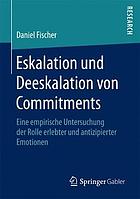 RESEARCH

Daniel Fischer

Eskalation und Deeskalation von Commitments

Eine empirische Untersuchung der Rolle erlebter und antizipierter Emotionen

Springer Gabler